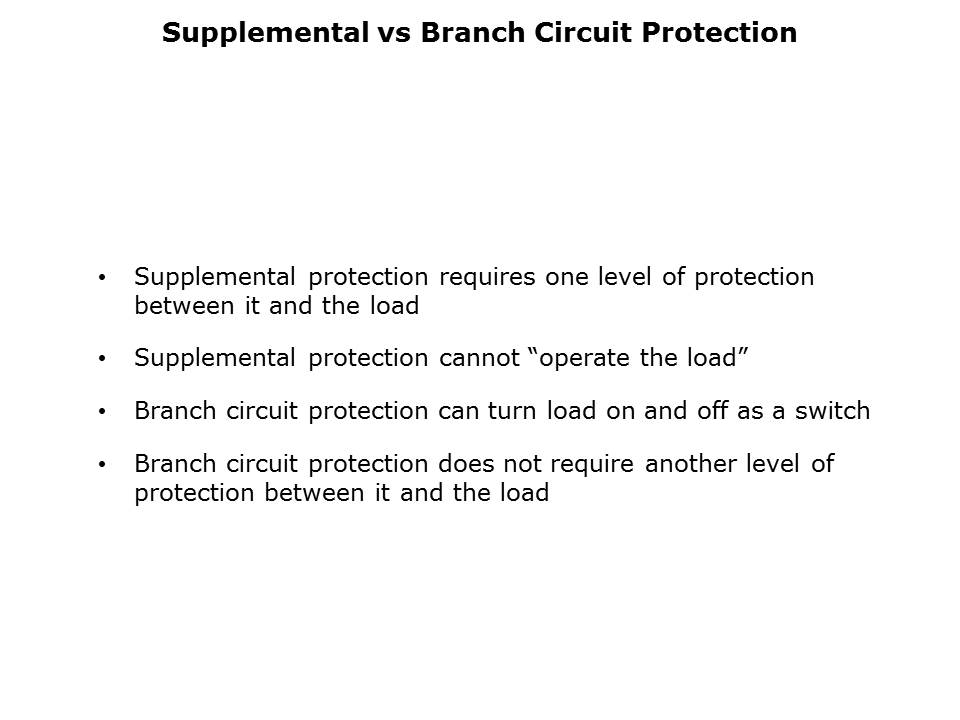 Supplemental vs Branch Circuit Protection

• Supplemental protection requires one level of protection between it and the load

• Supplemental protection cannot "operate the load"

• Branch circuit protection can turn load on and off as a switch

• Branch circuit protection does not require another level of protection between it and the load